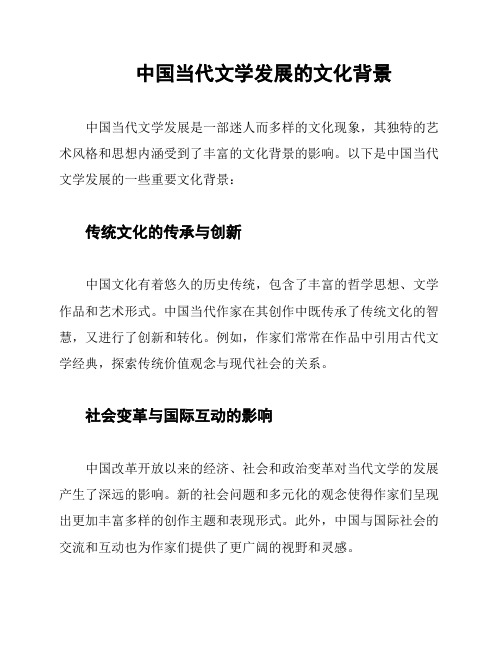 中国当代文学发展的文化背景

中国当代文学发展是一部迷人而多样的文化现象，其独特的艺术风格和思想内涵受到了丰富的文化背景的影响。以下是中国当代文学发展的一些重要文化背景：

传统文化的传承与创新

中国文化有着悠久的历史传统，包含了丰富的哲学思想、文学作品和艺术形式。中国当代作家在其创作中既传承了传统文化的智慧，又进行了创新和转化。例如，作家们常常在作品中引用古代文学经典，探索传统价值观念与现代社会的关系。

社会变革与国际互动的影响

中国改革开放以来的经济、社会和政治变革对当代文学的发展产生了深远的影响。新的社会问题和多元化的观念使得作家们呈现出更加丰富多样的创作主题和表现形式。此外，中国与国际社会的交流和互动也为作家们提供了更广阔的视野和灵感。